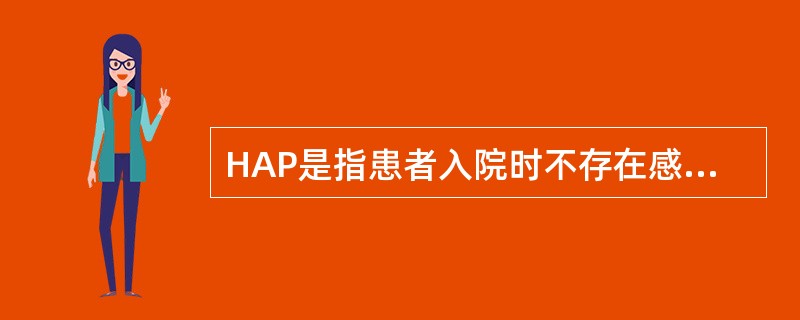 HAP是指患者入院时不存在感...